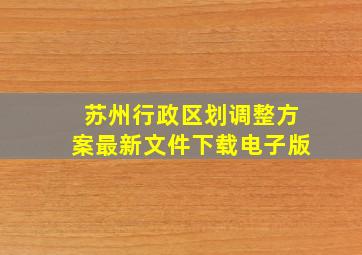 苏州行政区划调整方案最新文件下载电子版